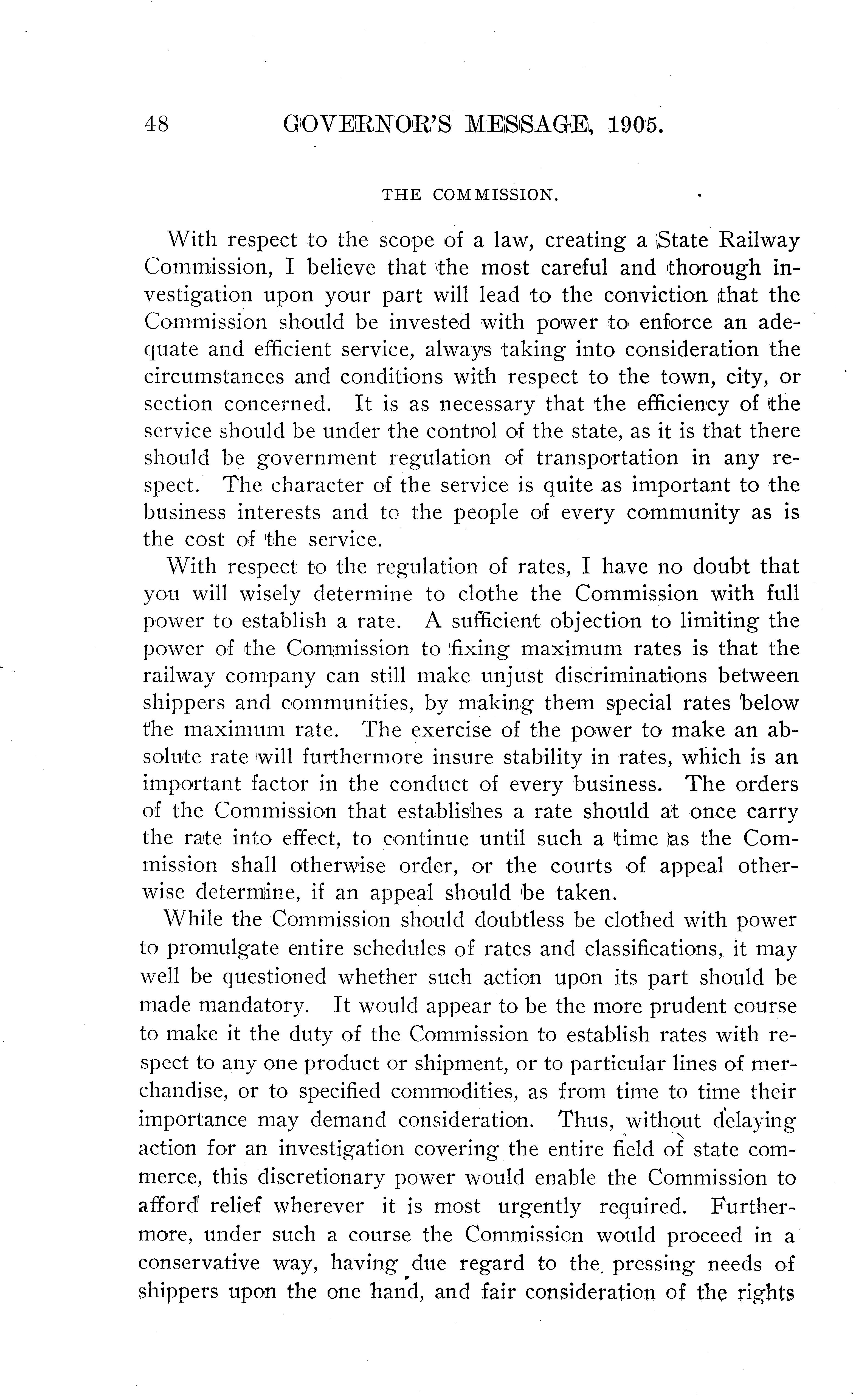 48 GOVERNOR'S MESSAGE, 1905.

THE COMMISSION.

With respect to the scope of a law, creating a State Railway Commission, I believe that the most careful and thorough investigation upon your part will lead to the conviction that the Commission should be invested with power to enforce an adequate and efficient service, always taking into consideration the circumstances and conditions with respect to the town, city, or section concerned. It is as necessary that the efficiency of the service should be under the control of the state, as it is that there should be government regulation of transportation in any respect. The character of the service is quite as important to the business interests and to the people of every community as is the cost of the service.

With respect to the regulation of rates, I have no doubt that you will wisely determine to clothe the Commission with full power to establish a rate. A sufficient objection to limiting the power of the Commission to fixing maximum rates is that the railway company can still make unjust discriminations between shippers and communities, by making them special rates below the maximum rate. The exercise of the power to make an absolute rate will furthermore insure stability in rates, which is an important factor in the conduct of every business. The orders of the Commission that establishes a rate should at once carry the rate into effect, to continue until such a time as the Commission shall otherwise order, or the courts of appeal otherwise determine, if an appeal should be taken.

While the Commission should doubtless be clothed with power to promulgate entire schedules of rates and classifications, it may well be questioned whether such action upon its part should be made mandatory. It would appear to be the more prudent course to make it the duty of the Commission to establish rates with respect to any one product or shipment, or to particular lines of merchandise, or to specified commodities, as from time to time their importance may demand consideration. Thus, without delaying action for an investigation covering the entire field of state commerce, this discretionary power would enable the Commission to afford relief wherever it is most urgently required. Furthermore, under such a course the Commission would proceed in a conservative way, having due regard to the pressing needs of shippers upon the one hand, and fair consideration of the rights